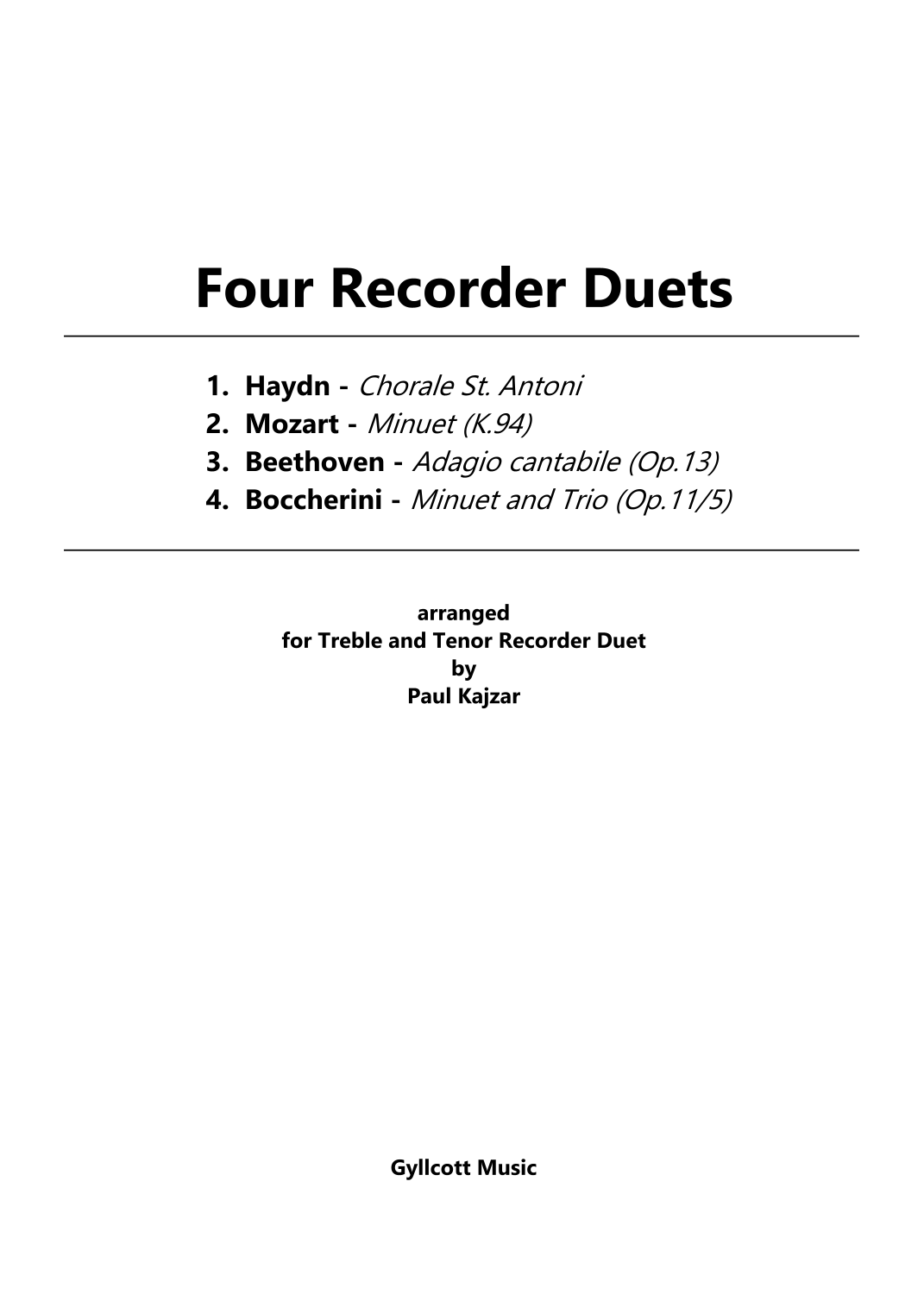 Four Recorder Duets

1. Haydn - Chorale St. Antoni
2. Mozart - Minuet (K.94)
3. Beethoven - Adagio cantabile (Op.13)
4. Boccherini - Minuet and Trio (Op.11/5)

arranged
for Treble and Tenor Recorder Duet
by
Paul Kajzar

Gyllcott Music